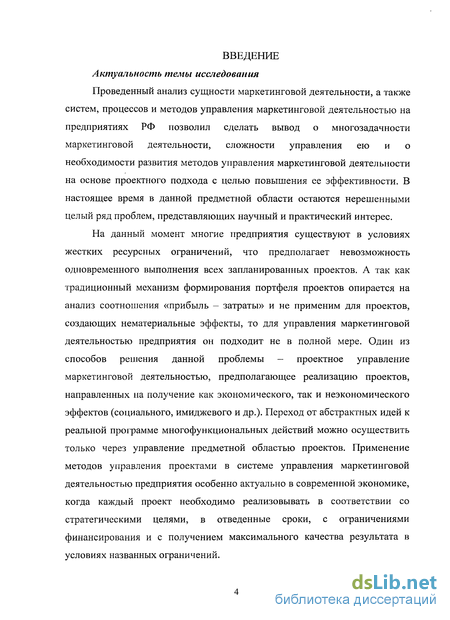 ВВЕДЕНИЕ

Актуальность темы исследования

Проведенный анализ сущности маркетинговой деятельности, а также систем, процессов и методов управления маркетинговой деятельностью на предприятиях РФ позволил сделать вывод о многозадачности маркетинговой деятельности, сложности управления ею и о необходимости развития методов управления маркетинговой деятельности на основе проектного подхода с целью повышения ее эффективности. В настоящее время в данной предметной области остаются нерешенными целый ряд проблем, представляющих научный и практический интерес.

На данный момент многие предприятия существуют в условиях жестких ресурсных ограничений, что предполагает невозможность одновременного выполнения всех запланированных проектов. А так как традиционный механизм формирования портфеля проектов опирается на анализ соотношения «прибыль – затраты» и не применим для проектов, создающих нематериальные эффекты, то для управления маркетинговой деятельностью предприятия он подходит не в полной мере. Один из способов решения данной проблемы – проектное управление маркетинговой деятельностью, предполагающее реализацию проектов, направленных на получение как экономического, так и неэкономического эффектов (социального, имиджевого и др.). Переход от абстрактных идей к реальной программе многофункциональных действий можно осуществить только через управление предметной областью проектов. Применение методов управления проектами в системе управления маркетинговой деятельностью предприятия особенно актуально в современной экономике, когда каждый проект необходимо реализовывать в соответствии со стратегическими целями, в отведенные сроки, с ограничениями финансирования и с получением максимального качества результата в условиях названных ограничений.

4

dsLib.net
библиотека диссертаций